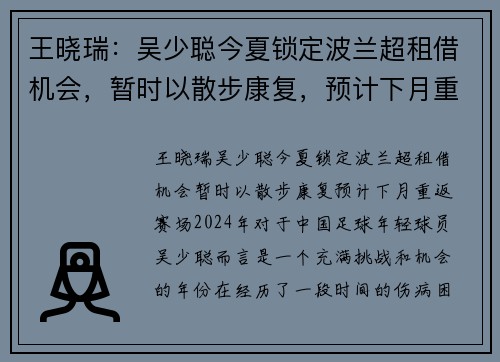 王晓瑞：吴少聪今夏锁定波兰超租借机会，暂时以散步康复，预计下月重

王晓瑞吴少聪今夏锁定波兰超租借机会暂时以散步康复预计下月重返赛场2024年对于中国足球年轻球员吴少聪而言是一个充满挑战和机会的年份在经历了一段时间的伤病困